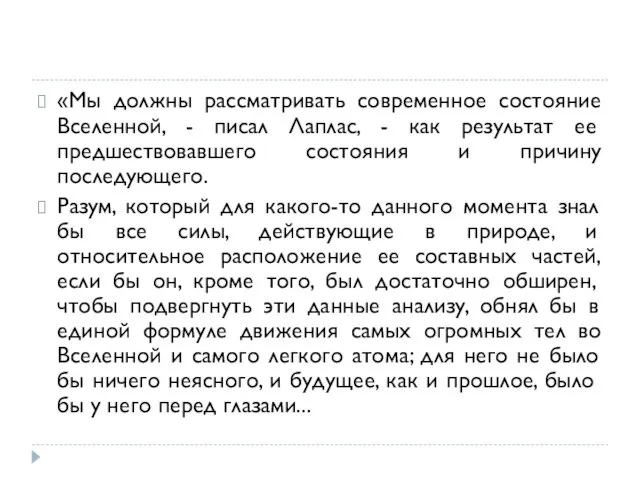 «Мы должны рассматривать современное состояние Вселенной, - писал Лаплас, - как результат ее предшествовавшего состояния и причину последующего.

Разум, который для какого-то данного момента знал бы все силы, действующие в природе, и относительное расположение ее составных частей, если бы он, кроме того, был достаточно обширен, чтобы подвергнуть эти данные анализу, обнял бы в единой формуле движения самых огромных тел во Вселенной и самого легкого атома; для него не было бы ничего неясного, и будущее, как и прошлое, было бы у него перед глазами...